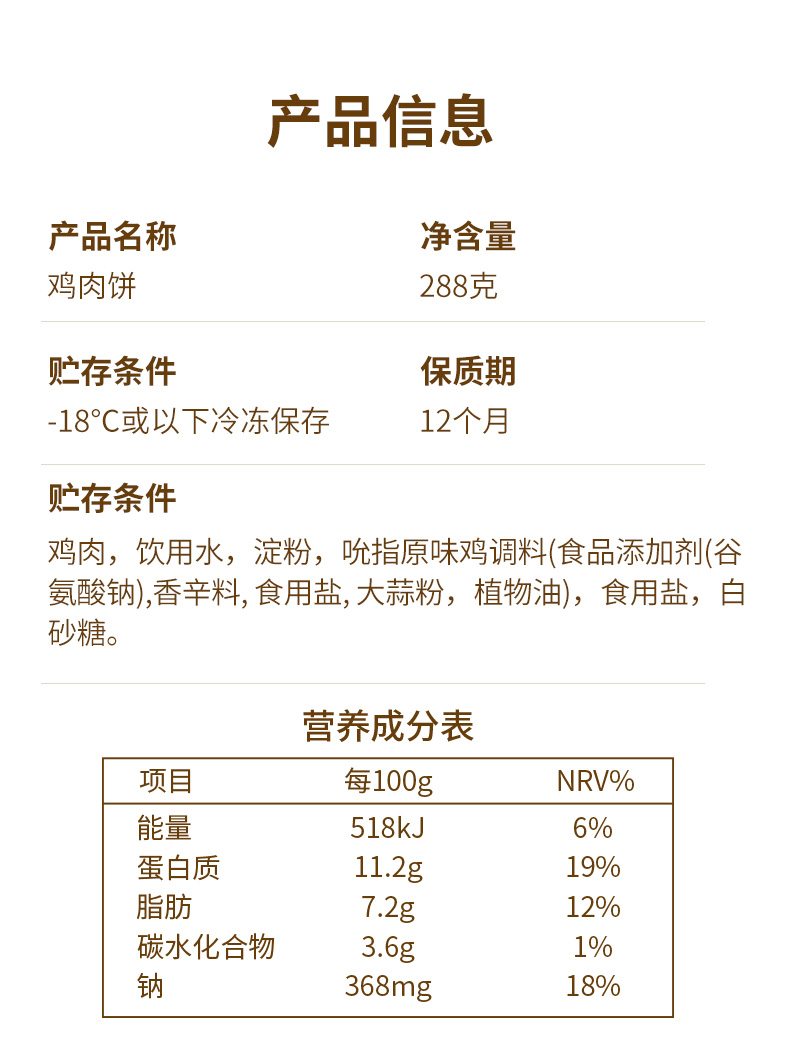 产品信息

产品名称
鸡肉饼

净含量
288克

贮存条件
-18°C或以下冷冻保存

保质期
12个月

贮存条件
鸡肉，饮用水，淀粉，吮指原味鸡调料(食品添加剂(谷氨酸钠),香辛料,食用盐,大蒜粉，植物油)，食用盐，白砂糖。

营养成分表

| 项目 | 每100g | NRV% |
|---|---|---|
| 能量 | 518kJ | 6% |
| 蛋白质 | 11.2g | 19% |
| 脂肪 | 7.2g | 12% |
| 碳水化合物 | 3.6g | 1% |
| 钠 | 368mg | 18% |